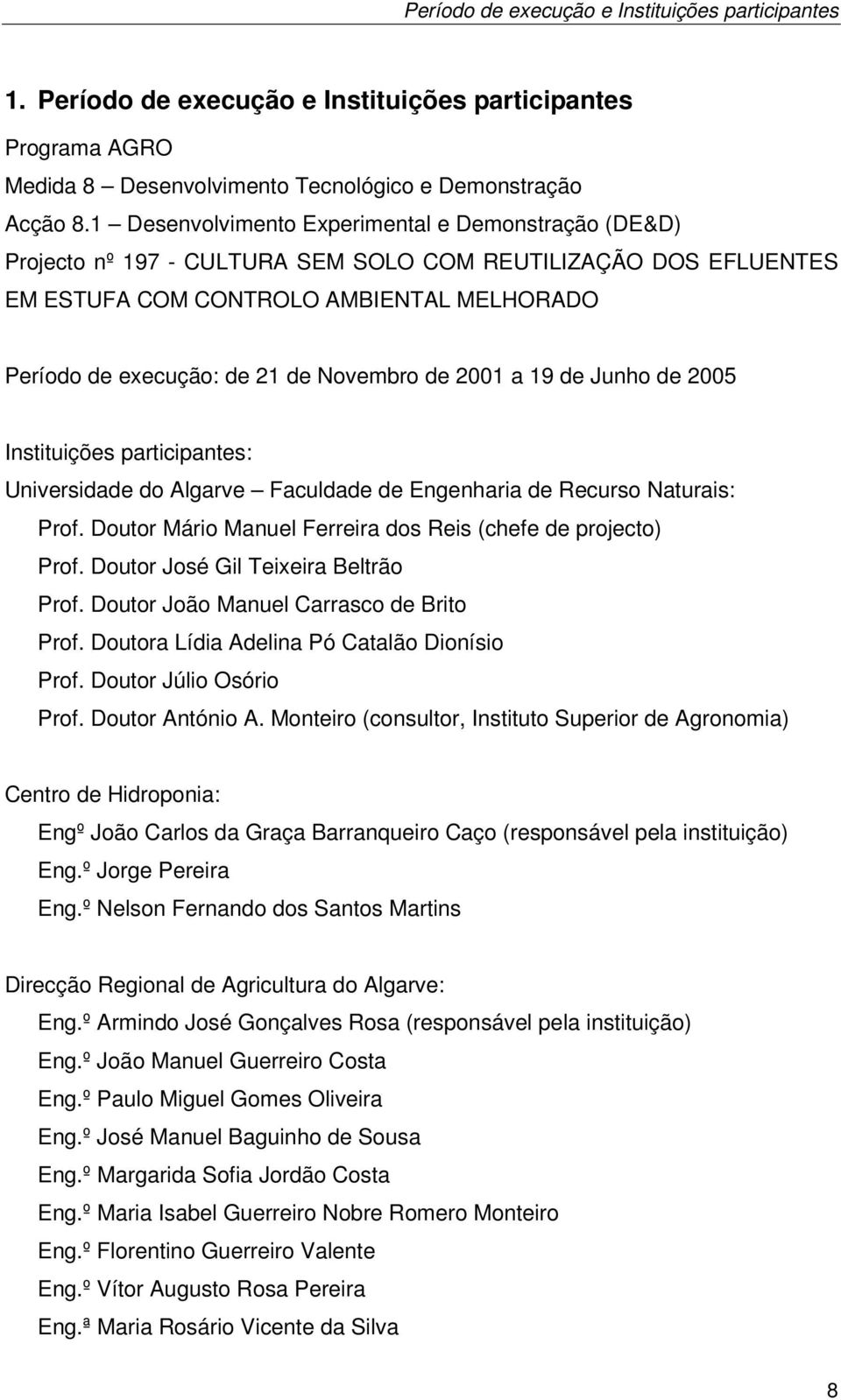 Período de execução e Instituições participantes

1. Período de execução e Instituições participantes

Programa AGRO

Medida 8 – Desenvolvimento Tecnológico e Demonstração

Acção 8.1 – Desenvolvimento Experimental e Demonstração (DE&D)

Projecto nº 197 - CULTURA SEM SOLO COM REUTILIZAÇÃO DOS EFLUENTES EM ESTUFA COM CONTROLO AMBIENTAL MELHORADO

Período de execução: de 21 de Novembro de 2001 a 19 de Junho de 2005

Instituições participantes:

Universidade do Algarve – Faculdade de Engenharia de Recurso Naturais:

Prof. Doutor Mário Manuel Ferreira dos Reis (chefe de projecto)

Prof. Doutor José Gil Teixeira Beltrão

Prof. Doutor João Manuel Carrasco de Brito

Prof. Doutora Lídia Adelina Pó Catalão Dionísio

Prof. Doutor Júlio Osório

Prof. Doutor António A. Monteiro (consultor, Instituto Superior de Agronomia)

Centro de Hidroponia:

Engº João Carlos da Graça Barranqueiro Caço (responsável pela instituição)

Eng.º Jorge Pereira

Eng.º Nelson Fernando dos Santos Martins

Direcção Regional de Agricultura do Algarve:

Eng.º Armindo José Gonçalves Rosa (responsável pela instituição)

Eng.º João Manuel Guerreiro Costa

Eng.º Paulo Miguel Gomes Oliveira

Eng.º José Manuel Baguinho de Sousa

Eng.º Margarida Sofia Jordão Costa

Eng.º Maria Isabel Guerreiro Nobre Romero Monteiro

Eng.º Florentino Guerreiro Valente

Eng.º Vítor Augusto Rosa Pereira

Eng.ª Maria Rosário Vicente da Silva

8